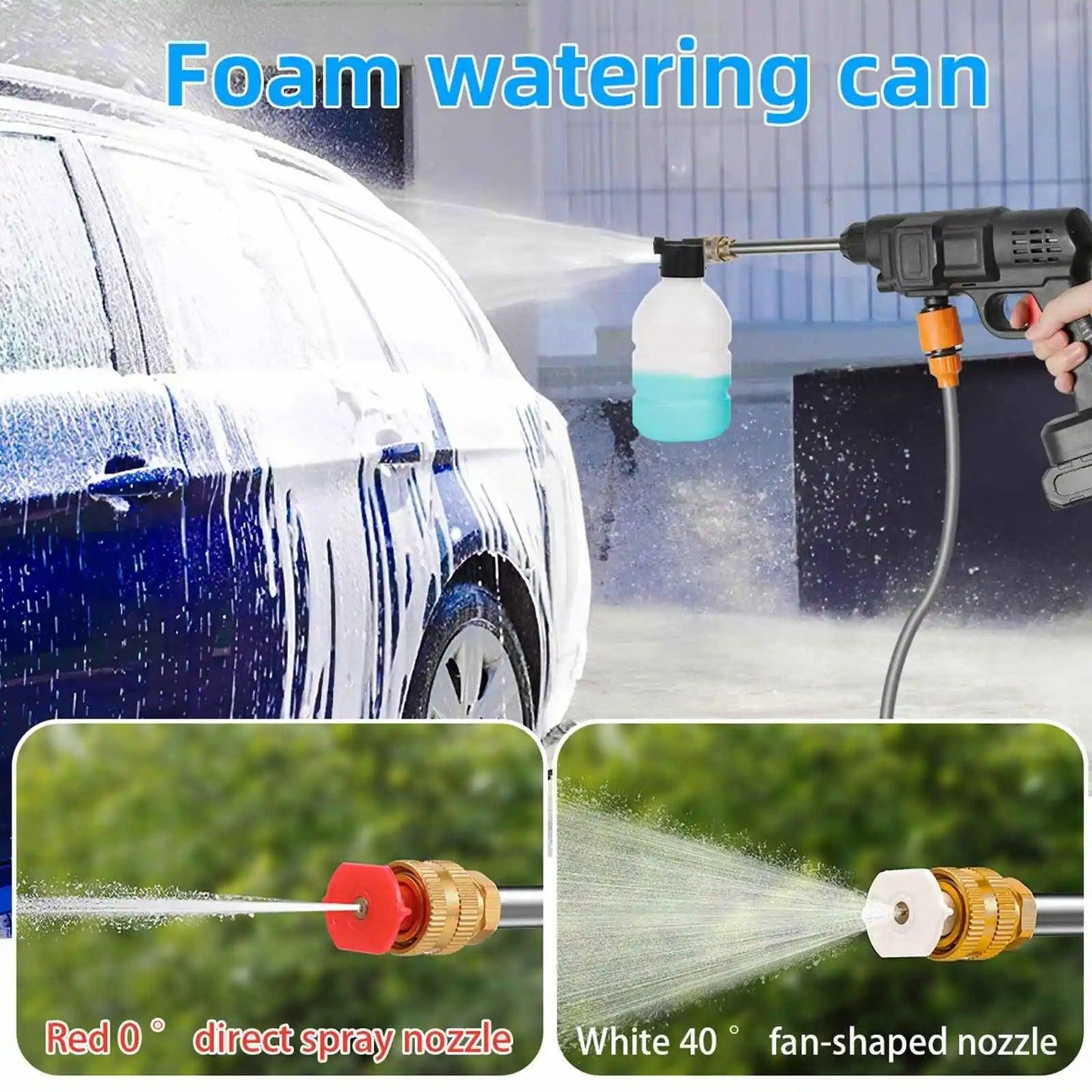 Foam watering can

Red 0° direct spray nozzle

White 40° fan-shaped nozzle